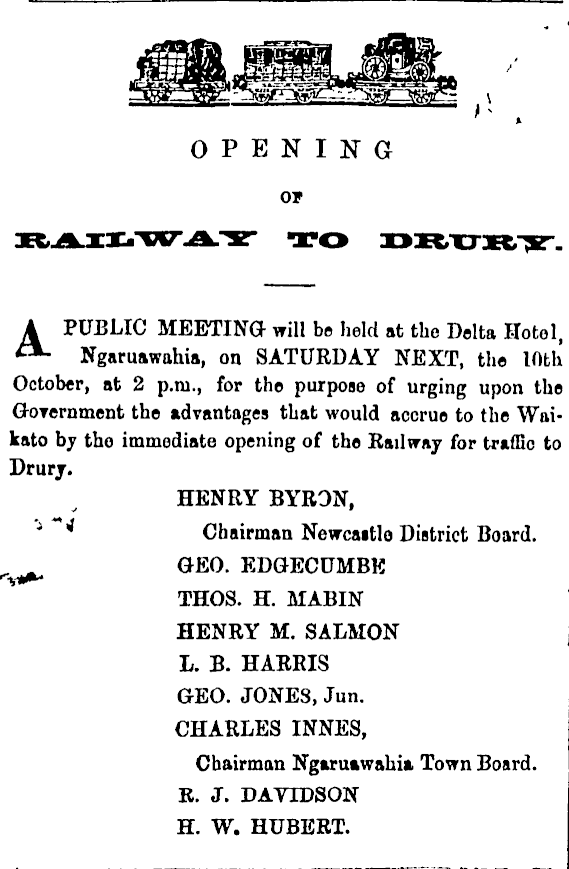 OPENING

OF

RAILWAY TO DRURY.

A PUBLIC MEETING will be held at the Delta Hotel, Ngaruawahia, on SATURDAY NEXT, the 10th October, at 2 p.m., for the purpose of urging upon the Government the advantages that would accrue to the Waikato by the immediate opening of the Railway for traffic to Drury.

HENRY BYRON,
Chairman Newcastle District Board.
GEO. EDGECUMBE
THOS. H. MABIN
HENRY M. SALMON
L. B. HARRIS
GEO. JONES, Jun.
CHARLES INNES,
Chairman Ngaruawahia Town Board.
R. J. DAVIDSON
H. W. HUBERT.